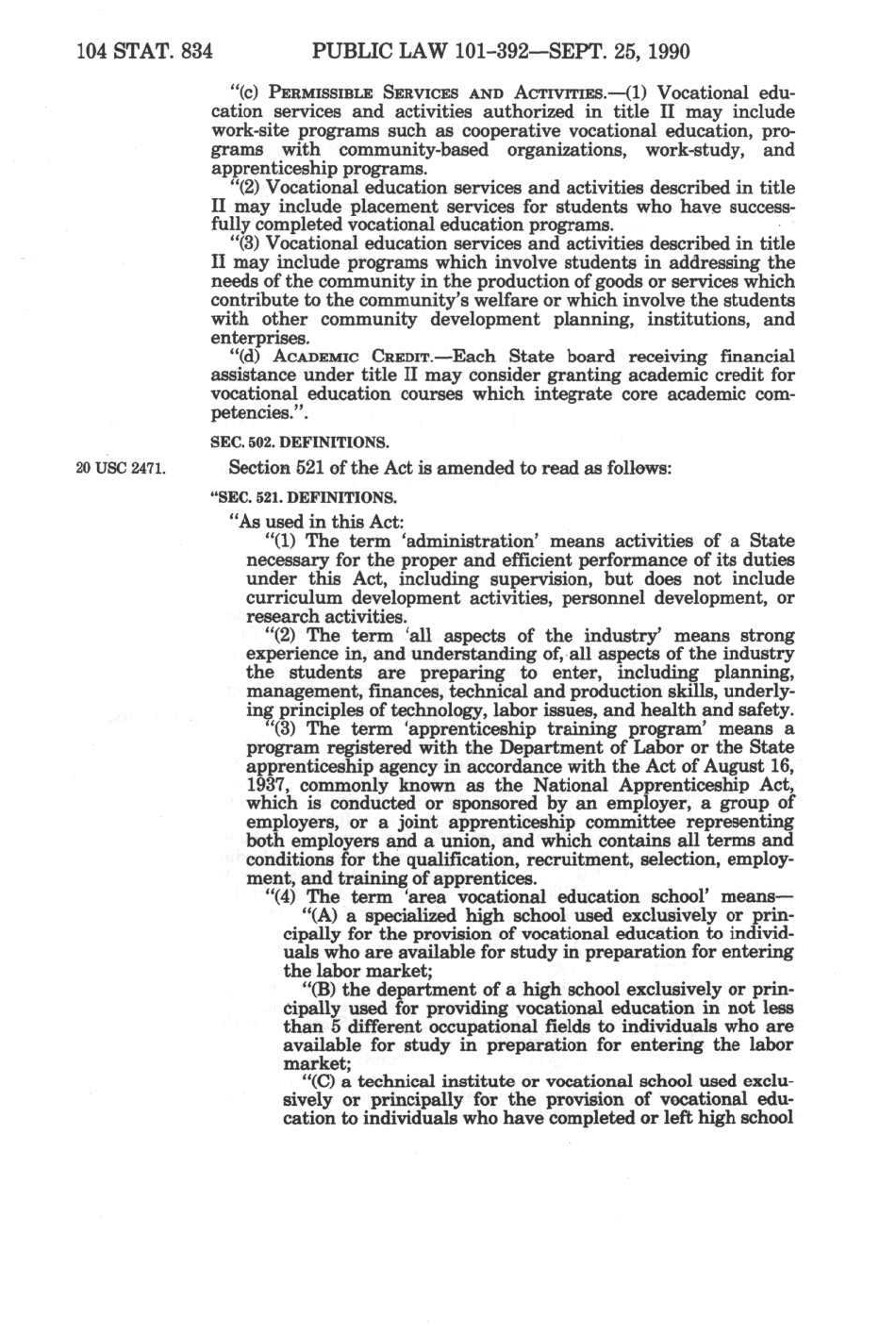 104 STAT. 834 PUBLIC LAW 101-392—SEPT. 25, 1990

"(c) PERMISSIBLE SERVICES AND ACTIVITIES.—(1) Vocational education services and activities authorized in title II may include work-site programs such as cooperative vocational education, programs with community-based organizations, work-study, and apprenticeship programs.

"(2) Vocational education services and activities described in title II may include placement services for students who have successfully completed vocational education programs.

"(3) Vocational education services and activities described in title II may include programs which involve students in addressing the needs of the community in the production of goods or services which contribute to the community's welfare or which involve the students with other community development planning, institutions, and enterprises.

"(d) ACADEMIC CREDIT.—Each State board receiving financial assistance under title II may consider granting academic credit for vocational education courses which integrate core academic competencies.".

SEC. 502. DEFINITIONS.

20 USC 2471.

Section 521 of the Act is amended to read as follows:

"SEC. 521. DEFINITIONS.

"As used in this Act:

"(1) The term 'administration' means activities of a State necessary for the proper and efficient performance of its duties under this Act, including supervision, but does not include curriculum development activities, personnel development, or research activities.

"(2) The term 'all aspects of the industry' means strong experience in, and understanding of, all aspects of the industry the students are preparing to enter, including planning, management, finances, technical and production skills, underlying principles of technology, labor issues, and health and safety.

"(3) The term 'apprenticeship training program' means a program registered with the Department of Labor or the State apprenticeship agency in accordance with the Act of August 16, 1937, commonly known as the National Apprenticeship Act, which is conducted or sponsored by an employer, a group of employers, or a joint apprenticeship committee representing both employers and a union, and which contains all terms and conditions for the qualification, recruitment, selection, employment, and training of apprentices.

"(4) The term 'area vocational education school' means—

"(A) a specialized high school used exclusively or principally for the provision of vocational education to individuals who are available for study in preparation for entering the labor market;

"(B) the department of a high school exclusively or principally used for providing vocational education in not less than 5 different occupational fields to individuals who are available for study in preparation for entering the labor market;

"(C) a technical institute or vocational school used exclusively or principally for the provision of vocational education to individuals who have completed or left high school